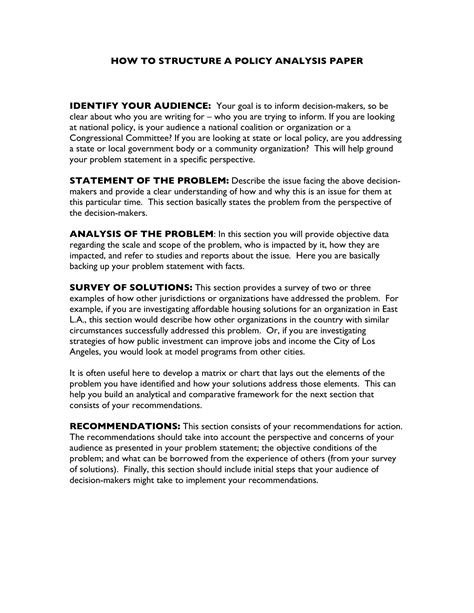 HOW TO STRUCTURE A POLICY ANALYSIS PAPER

IDENTIFY YOUR AUDIENCE: Your goal is to inform decision-makers, so be clear about who you are writing for – who you are trying to inform. If you are looking at national policy, is your audience a national coalition or organization or a Congressional Committee? If you are looking at state or local policy, are you addressing a state or local government body or a community organization? This will help ground your problem statement in a specific perspective.

STATEMENT OF THE PROBLEM: Describe the issue facing the above decision-makers and provide a clear understanding of how and why this is an issue for them at this particular time. This section basically states the problem from the perspective of the decision-makers.

ANALYSIS OF THE PROBLEM: In this section you will provide objective data regarding the scale and scope of the problem, who is impacted by it, how they are impacted, and refer to studies and reports about the issue. Here you are basically backing up your problem statement with facts.

SURVEY OF SOLUTIONS: This section provides a survey of two or three examples of how other jurisdictions or organizations have addressed the problem. For example, if you are investigating affordable housing solutions for an organization in East L.A., this section would describe how other organizations in the country with similar circumstances successfully addressed this problem. Or, if you are investigating strategies of how public investment can improve jobs and income the City of Los Angeles, you would look at model programs from other cities.

It is often useful here to develop a matrix or chart that lays out the elements of the problem you have identified and how your solutions address those elements. This can help you build an analytical and comparative framework for the next section that consists of your recommendations.

RECOMMENDATIONS: This section consists of your recommendations for action. The recommendations should take into account the perspective and concerns of your audience as presented in your problem statement; the objective conditions of the problem; and what can be borrowed from the experience of others (from your survey of solutions). Finally, this section should include initial steps that your audience of decision-makers might take to implement your recommendations.